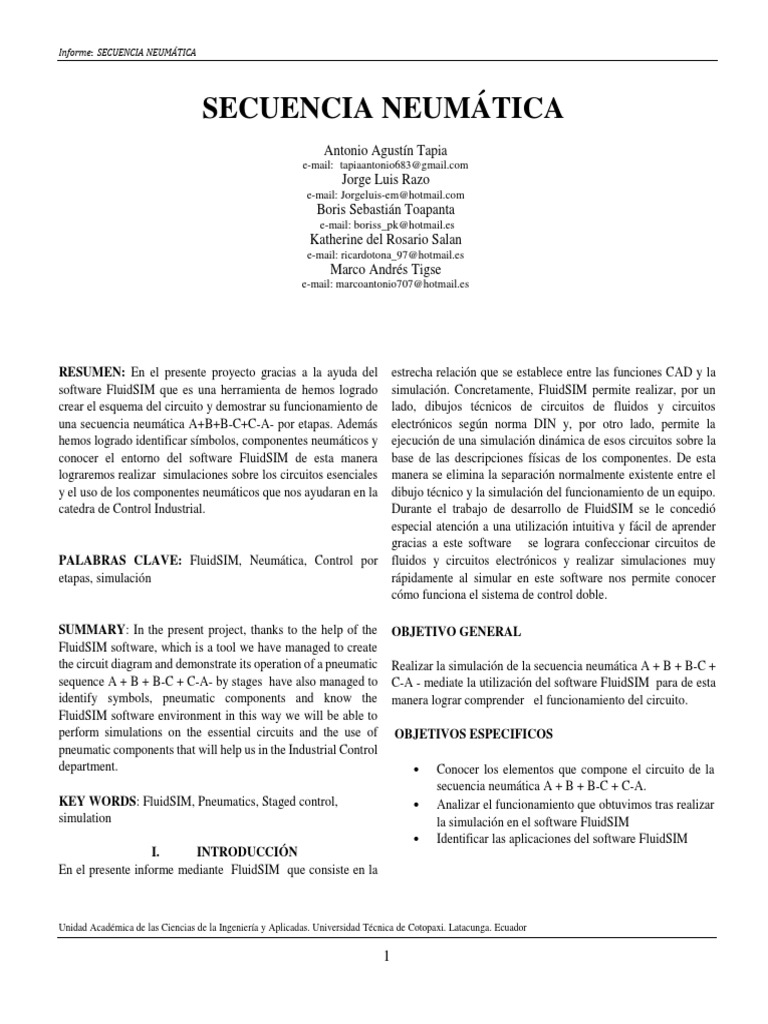 Informe: SECUENCIA NEUMÁTICA

SECUENCIA NEUMÁTICA

Antonio Agustín Tapia
e-mail: tapiaantonio683@gmail.com
Jorge Luis Razo
e-mail: Jorgeluis-em@hotmail.com
Boris Sebastián Toapanta
e-mail: boriss_pk@hotmail.es
Katherine del Rosario Salan
e-mail: ricardotona_97@hotmail.es
Marco Andrés Tigse
e-mail: marcoantonio707@hotmail.es

RESUMEN: En el presente proyecto gracias a la ayuda del software FluidSIM que es una herramienta de hemos logrado crear el esquema del circuito y demostrar su funcionamiento de una secuencia neumática A+B+B-C+C-A- por etapas. Además hemos logrado identificar símbolos, componentes neumáticos y conocer el entorno del software FluidSIM de esta manera lograremos realizar simulaciones sobre los circuitos esenciales y el uso de los componentes neumáticos que nos ayudaran en la catedra de Control Industrial.

PALABRAS CLAVE: FluidSIM, Neumática, Control por etapas, simulación

SUMMARY: In the present project, thanks to the help of the FluidSIM software, which is a tool we have managed to create the circuit diagram and demonstrate its operation of a pneumatic sequence A + B + B-C + C-A- by stages have also managed to identify symbols, pneumatic components and know the FluidSIM software environment in this way we will be able to perform simulations on the essential circuits and the use of pneumatic components that will help us in the Industrial Control department.

KEY WORDS: FluidSIM, Pneumatics, Staged control, simulation

I. INTRODUCCIÓN
En el presente informe mediante FluidSIM que consiste en la estrecha relación que se establece entre las funciones CAD y la simulación. Concretamente, FluidSIM permite realizar, por un lado, dibujos técnicos de circuitos de fluidos y circuitos electrónicos según norma DIN y, por otro lado, permite la ejecución de una simulación dinámica de esos circuitos sobre la base de las descripciones físicas de los componentes. De esta manera se elimina la separación normalmente existente entre el dibujo técnico y la simulación del funcionamiento de un equipo. Durante el trabajo de desarrollo de FluidSIM se le concedió especial atención a una utilización intuitiva y fácil de aprender gracias a este software se lograra confeccionar circuitos de fluidos y circuitos electrónicos y realizar simulaciones muy rápidamente al simular en este software nos permite conocer cómo funciona el sistema de control doble.

OBJETIVO GENERAL

Realizar la simulación de la secuencia neumática A + B + B-C + C-A - mediate la utilización del software FluidSIM para de esta manera lograr comprender el funcionamiento del circuito.

OBJETIVOS ESPECIFICOS

• Conocer los elementos que compone el circuito de la secuencia neumática A + B + B-C + C-A.
• Analizar el funcionamiento que obtuvimos tras realizar la simulación en el software FluidSIM
• Identificar las aplicaciones del software FluidSIM

Unidad Académica de las Ciencias de la Ingeniería y Aplicadas. Universidad Técnica de Cotopaxi. Latacunga. Ecuador

1